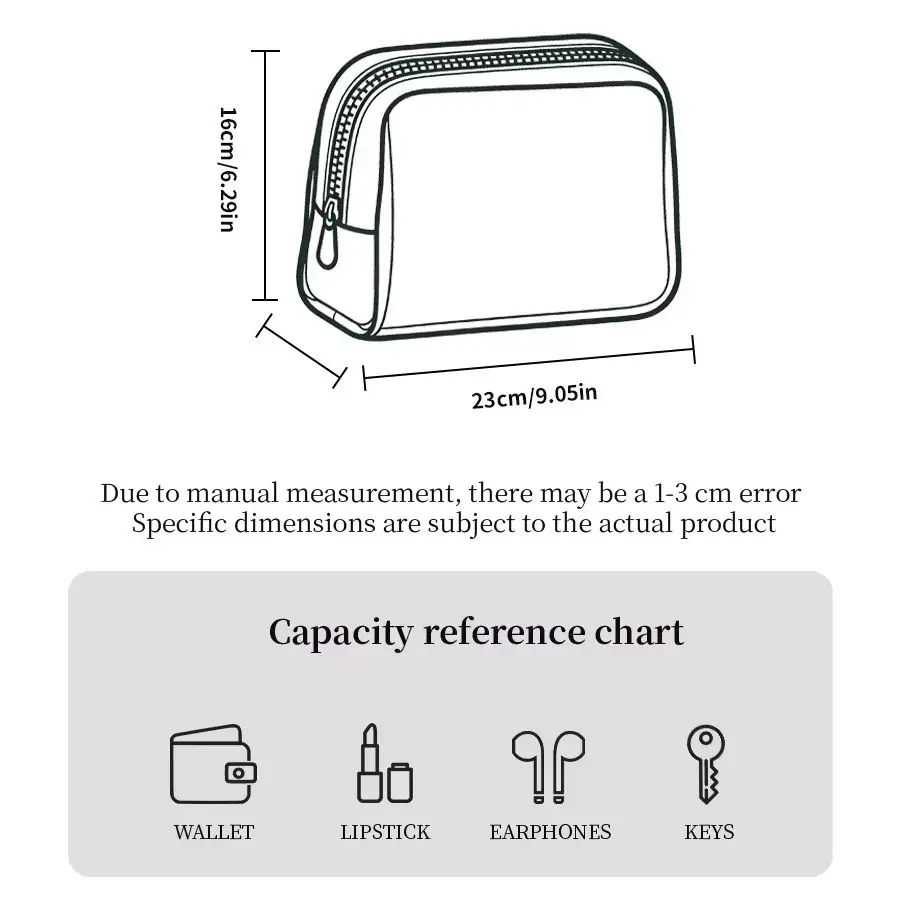 16cm/6.29in

23cm/9.05in

Due to manual measurement, there may be a 1-3 cm error
Specific dimensions are subject to the actual product

Capacity reference chart

WALLET
LIPSTICK
EARPHONES
KEYS